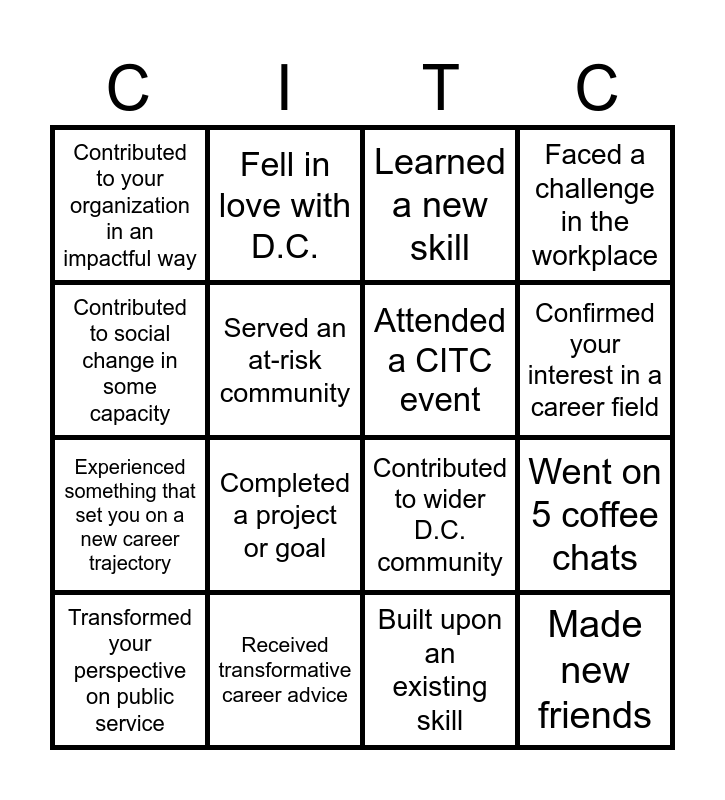 | C | I | T | C |
|---|---|---|---|
| Contributed to your organization in an impactful way | Fell in love with D.C. | Learned a new skill | Faced a challenge in the workplace |
| Contributed to social change in some capacity | Served an at-risk community | Attended a CITC event | Confirmed your interest in a career field |
| Experienced something that set you on a new career trajectory | Completed a project or goal | Contributed to wider D.C. community | Went on 5 coffee chats |
| Transformed your perspective on public service | Received transformative career advice | Built upon an existing skill | Made new friends |